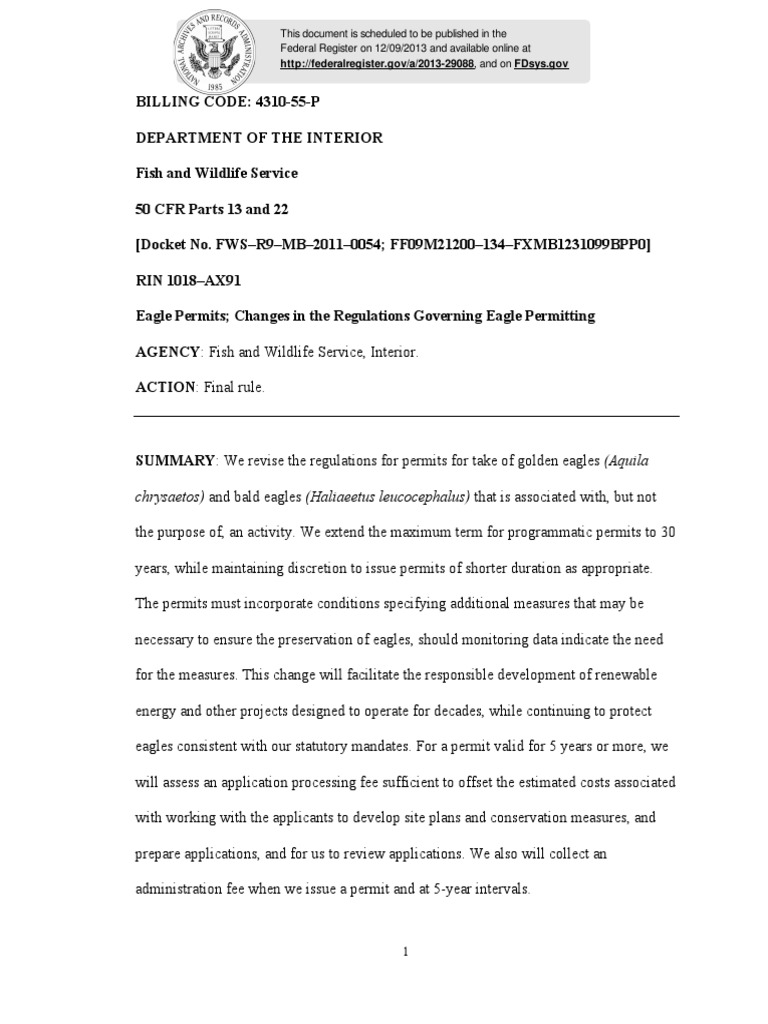 NATIONAL ARCHIVES AND RECORDS ADMINISTRATION 1985

This document is scheduled to be published in the Federal Register on 12/09/2013 and available online at http://federalregister.gov/a/2013-29088, and on FDsys.gov

BILLING CODE: 4310-55-P

DEPARTMENT OF THE INTERIOR

Fish and Wildlife Service

50 CFR Parts 13 and 22

[Docket No. FWS–R9–MB–2011–0054; FF09M21200–134–FXMB1231099BPP0]

RIN 1018–AX91

Eagle Permits; Changes in the Regulations Governing Eagle Permitting

AGENCY: Fish and Wildlife Service, Interior.

ACTION: Final rule.

SUMMARY: We revise the regulations for permits for take of golden eagles (Aquila chrysaetos) and bald eagles (Haliaeetus leucocephalus) that is associated with, but not the purpose of, an activity. We extend the maximum term for programmatic permits to 30 years, while maintaining discretion to issue permits of shorter duration as appropriate. The permits must incorporate conditions specifying additional measures that may be necessary to ensure the preservation of eagles, should monitoring data indicate the need for the measures. This change will facilitate the responsible development of renewable energy and other projects designed to operate for decades, while continuing to protect eagles consistent with our statutory mandates. For a permit valid for 5 years or more, we will assess an application processing fee sufficient to offset the estimated costs associated with working with the applicants to develop site plans and conservation measures, and prepare applications, and for us to review applications. We also will collect an administration fee when we issue a permit and at 5-year intervals.

1